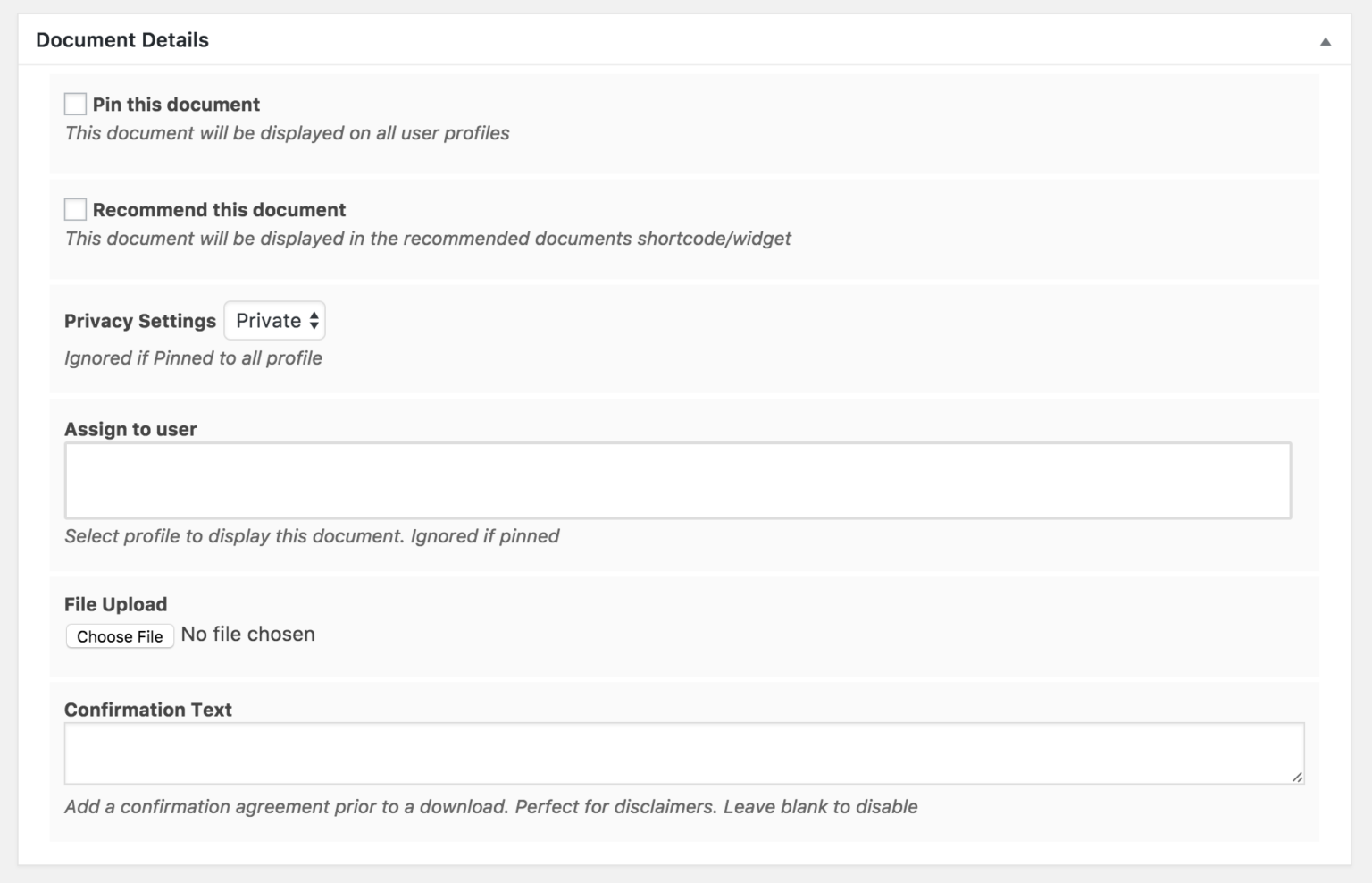 Document Details

Pin this document
This document will be displayed on all user profiles

Recommend this document
This document will be displayed in the recommended documents shortcode/widget

Privacy Settings Private
Ignored if Pinned to all profile

Assign to user
Select profile to display this document. Ignored if pinned

File Upload
Choose File No file chosen

Confirmation Text
Add a confirmation agreement prior to a download. Perfect for disclaimers. Leave blank to disable